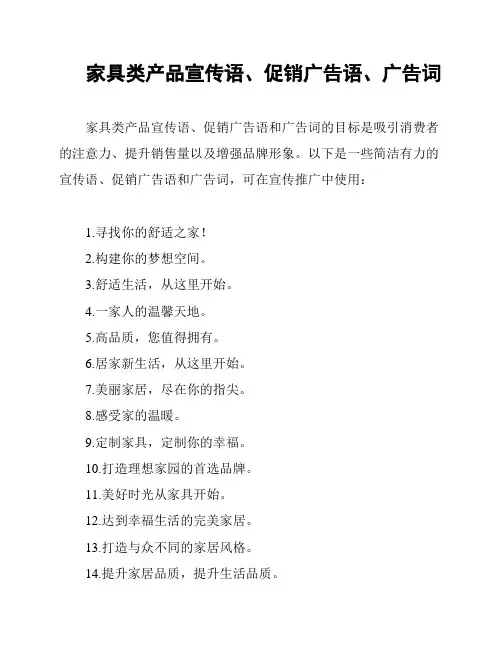 家具类产品宣传语、促销广告语、广告词

家具类产品宣传语、促销广告语和广告词的目标是吸引消费者的注意力、提升销售量以及增强品牌形象。以下是一些简洁有力的宣传语、促销广告语和广告词，可在宣传推广中使用：

1.寻找你的舒适之家！
2.构建你的梦想空间。
3.舒适生活，从这里开始。
4.一家人的温馨天地。
5.高品质，您值得拥有。
6.居家新生活，从这里开始。
7.美丽家居，尽在你的指尖。
8.感受家的温暖。
9.定制家具，定制你的幸福。
10.打造理想家园的首选品牌。
11.美好时光从家具开始。
12.达到幸福生活的完美家居。
13.打造与众不同的家居风格。
14.提升家居品质，提升生活品质。